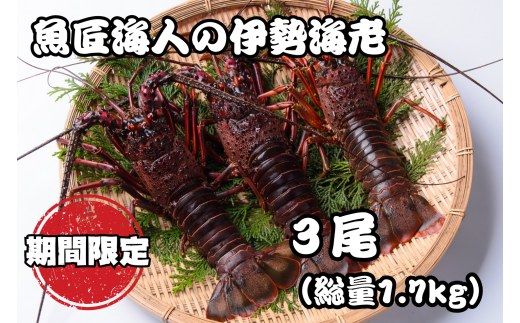 魚匠海人の伊勢海老

期間限定

３尾
（総量1.7kg）